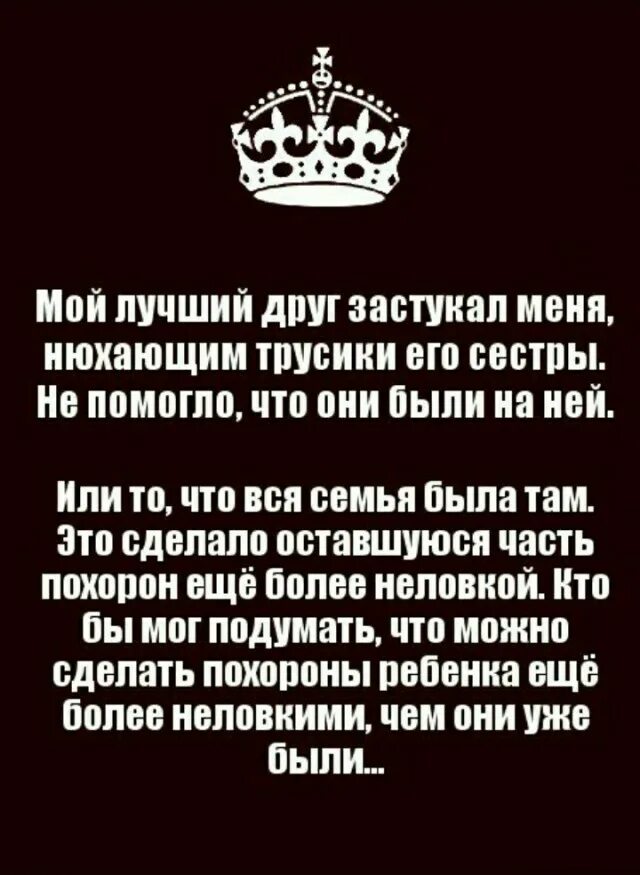 Мой лучший друг застукал меня, нюхающим трусики его сестры. Не помогло, что они были на ней.

Или то, что вся семья была там. Это сделало оставшуюся часть похорон ещё более неловкой. Кто бы мог подумать, что можно сделать похороны ребенка ещё более неловкими, чем они уже были...